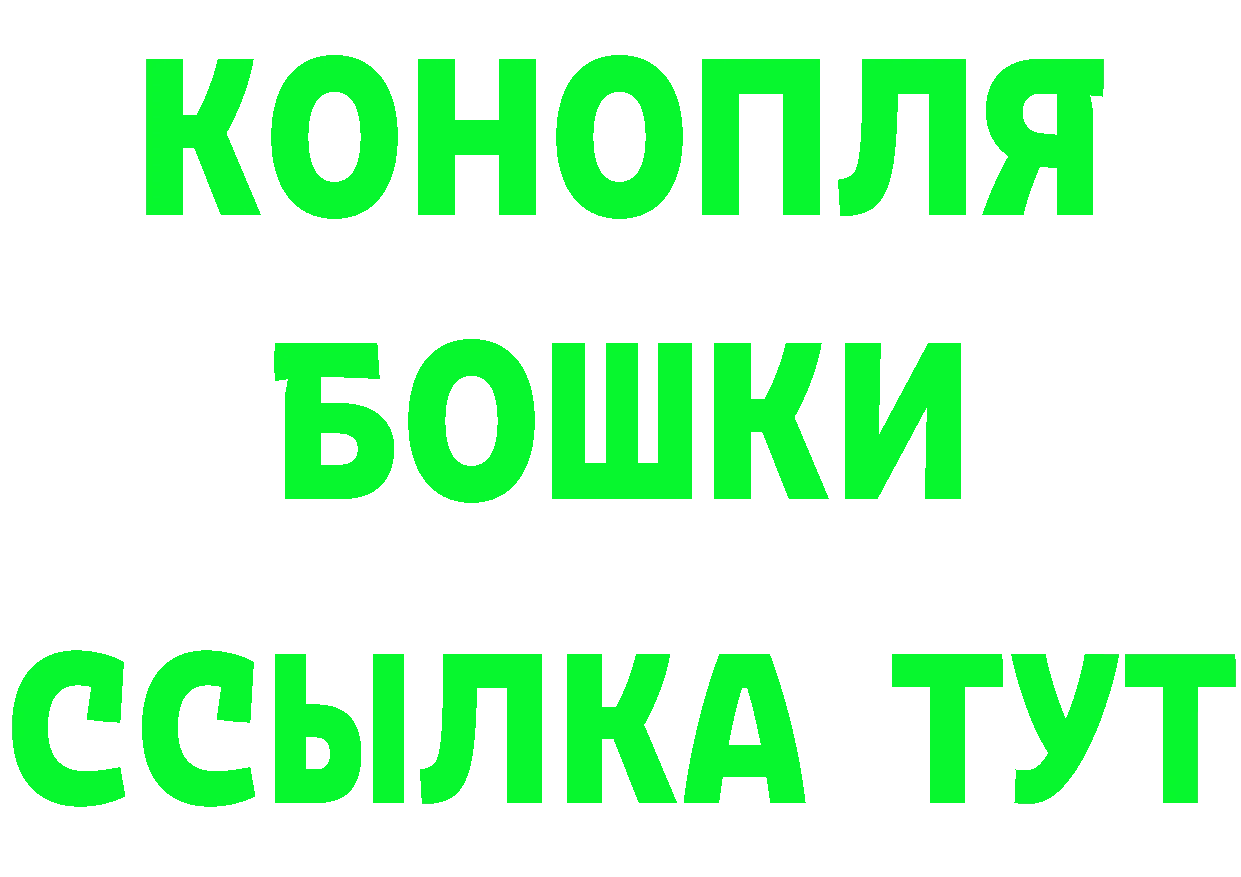 КОНОПЛЯ
БОШКИ
ССЫЛКА ТУТ